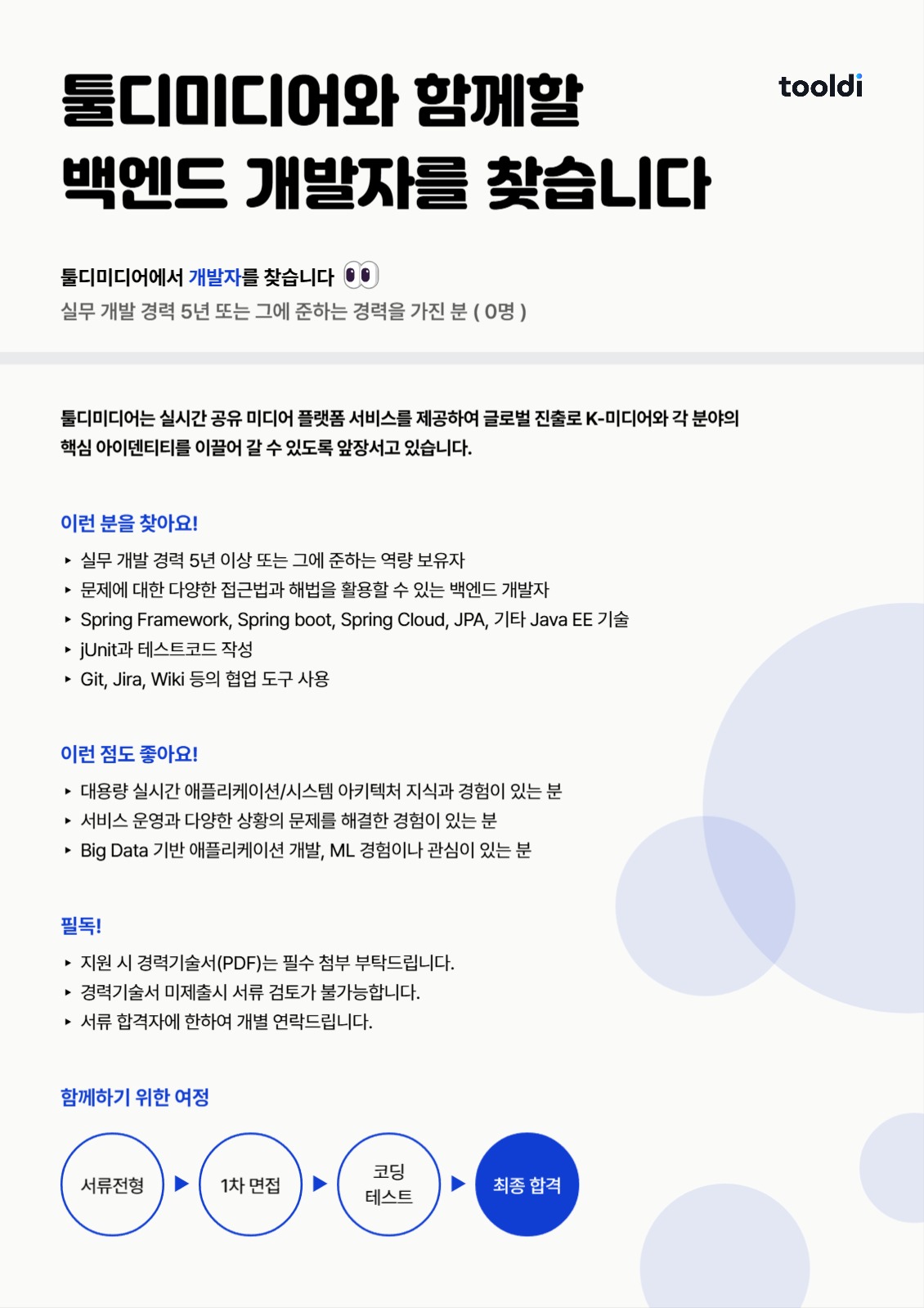 툴디미디어와 함께할
백엔드 개발자를 찾습니다

tooldi

툴디미디어에서 개발자를 찾습니다
실무 개발 경력 5년 또는 그에 준하는 경력을 가진 분 ( 0명 )

툴디미디어는 실시간 공유 미디어 플랫폼 서비스를 제공하여 글로벌 진출로 K-미디어와 각 분야의 핵심 아이덴티티를 이끌어 갈 수 있도록 앞장서고 있습니다.

이런 분을 찾아요!

▸ 실무 개발 경력 5년 이상 또는 그에 준하는 역량 보유자
▸ 문제에 대한 다양한 접근법과 해법을 활용할 수 있는 백엔드 개발자
▸ Spring Framework, Spring boot, Spring Cloud, JPA, 기타 Java EE 기술
▸ jUnit과 테스트코드 작성
▸ Git, Jira, Wiki 등의 협업 도구 사용

이런 점도 좋아요!

▸ 대용량 실시간 애플리케이션/시스템 아키텍처 지식과 경험이 있는 분
▸ 서비스 운영과 다양한 상황의 문제를 해결한 경험이 있는 분
▸ Big Data 기반 애플리케이션 개발, ML 경험이나 관심이 있는 분

필독!

▸ 지원 시 경력기술서(PDF)는 필수 첨부 부탁드립니다.
▸ 경력기술서 미제출시 서류 검토가 불가능합니다.
▸ 서류 합격자에 한하여 개별 연락드립니다.

함께하기 위한 여정

서류전형 ▶ 1차 면접 ▶ 코딩 테스트 ▶ 최종 합격